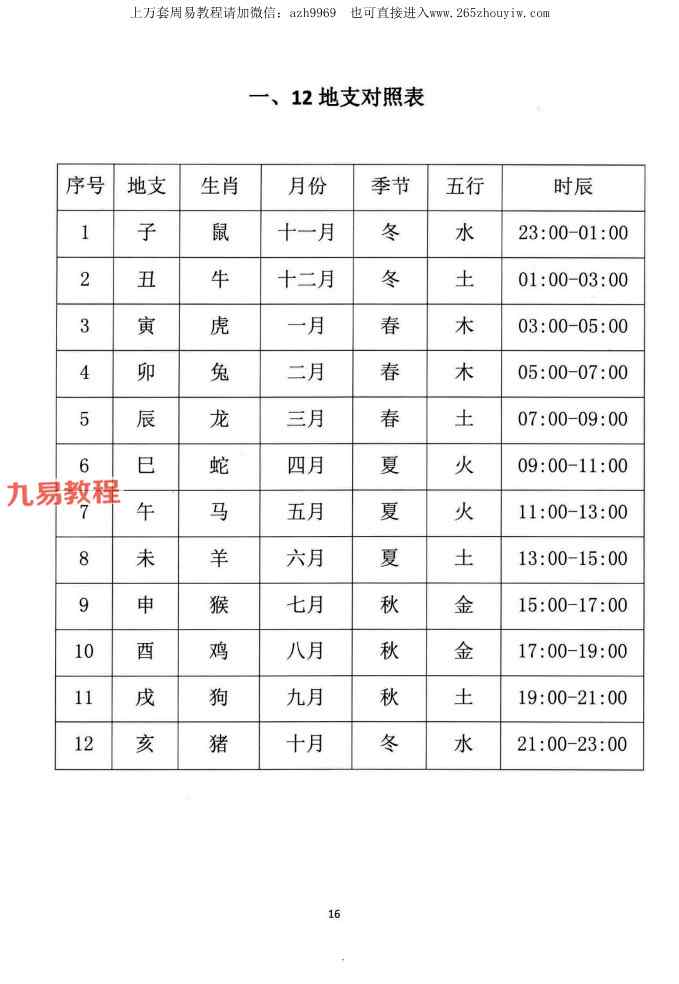 上万套周易教程请加微信：azh9969　也可直接进入www.265zhouyiw.com

一、12 地支对照表

| 序号 | 地支 | 生肖 | 月份 | 季节 | 五行 | 时辰 |
|---|---|---|---|---|---|---|
| 1 | 子 | 鼠 | 十一月 | 冬 | 水 | 23:00-01:00 |
| 2 | 丑 | 牛 | 十二月 | 冬 | 土 | 01:00-03:00 |
| 3 | 寅 | 虎 | 一月 | 春 | 木 | 03:00-05:00 |
| 4 | 卯 | 兔 | 二月 | 春 | 木 | 05:00-07:00 |
| 5 | 辰 | 龙 | 三月 | 春 | 土 | 07:00-09:00 |
| 6 | 巳 | 蛇 | 四月 | 夏 | 火 | 09:00-11:00 |
| 7 | 午 | 马 | 五月 | 夏 | 火 | 11:00-13:00 |
| 8 | 未 | 羊 | 六月 | 夏 | 土 | 13:00-15:00 |
| 9 | 申 | 猴 | 七月 | 秋 | 金 | 15:00-17:00 |
| 10 | 酉 | 鸡 | 八月 | 秋 | 金 | 17:00-19:00 |
| 11 | 戌 | 狗 | 九月 | 秋 | 土 | 19:00-21:00 |
| 12 | 亥 | 猪 | 十月 | 冬 | 水 | 21:00-23:00 |

九易教程

16